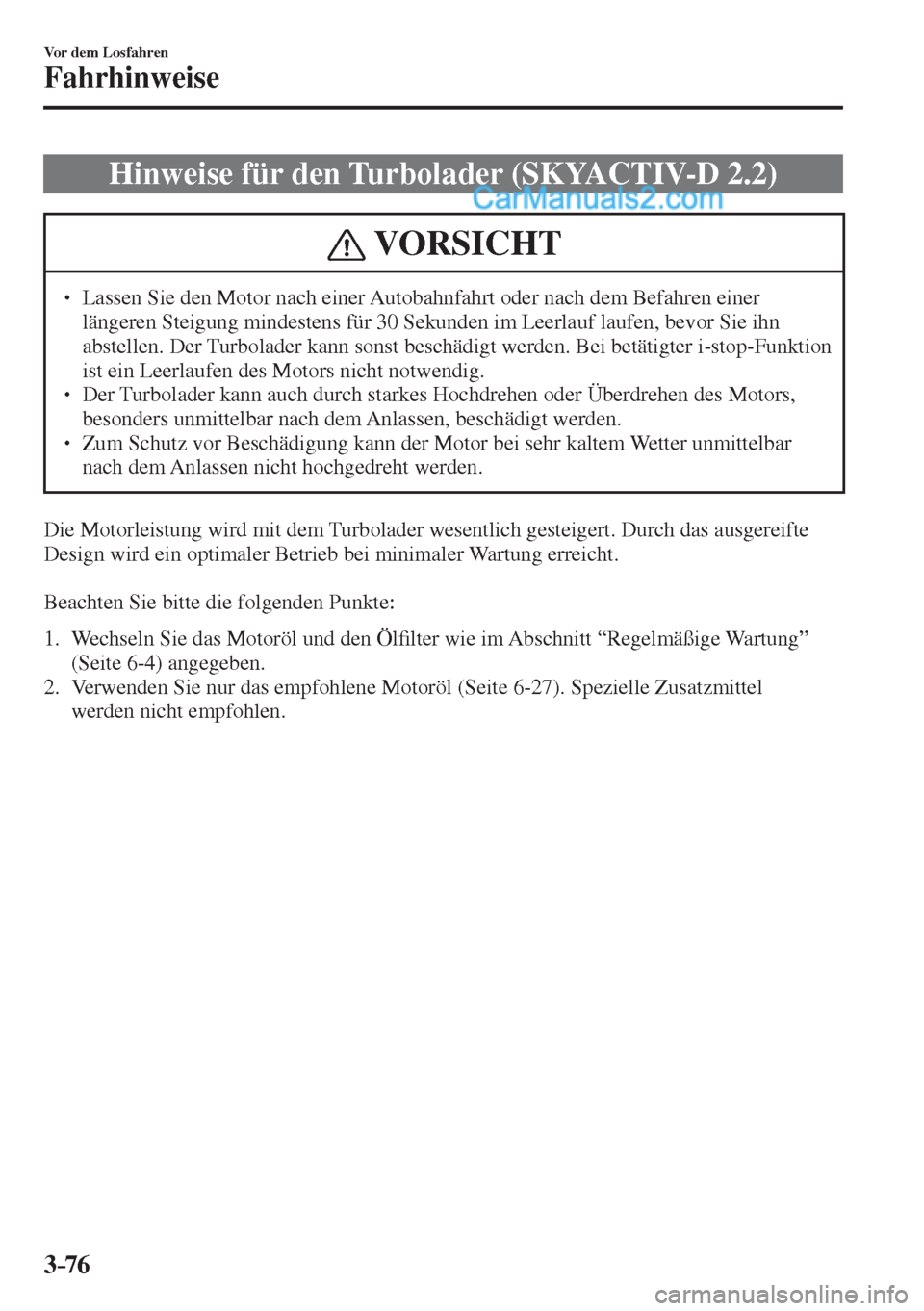 Vor dem Losfahren
Fahrhinweise

Hinweise für den Turbolader (SKYACTIV-D 2.2)

CarManuals2.com

VORSICHT

• Lassen Sie den Motor nach einer Autobahnfahrt oder nach dem Befahren einer längeren Steigung mindestens für 30 Sekunden im Leerlauf laufen, bevor Sie ihn abstellen. Der Turbolader kann sonst beschädigt werden. Bei betätigter i-stop-Funktion ist ein Leerlaufen des Motors nicht notwendig.
• Der Turbolader kann auch durch starkes Hochdrehen oder Überdrehen des Motors, besonders unmittelbar nach dem Anlassen, beschädigt werden.
• Zum Schutz vor Beschädigung kann der Motor bei sehr kaltem Wetter unmittelbar nach dem Anlassen nicht hochgedreht werden.

Die Motorleistung wird mit dem Turbolader wesentlich gesteigert. Durch das ausgereifte Design wird ein optimaler Betrieb bei minimaler Wartung erreicht.

Beachten Sie bitte die folgenden Punkte:

1. Wechseln Sie das Motoröl und den Ölfilter wie im Abschnitt “Regelmäßige Wartung” (Seite 6-4) angegeben.
2. Verwenden Sie nur das empfohlene Motoröl (Seite 6-27). Spezielle Zusatzmittel werden nicht empfohlen.

3-76

carmanualsonline.info